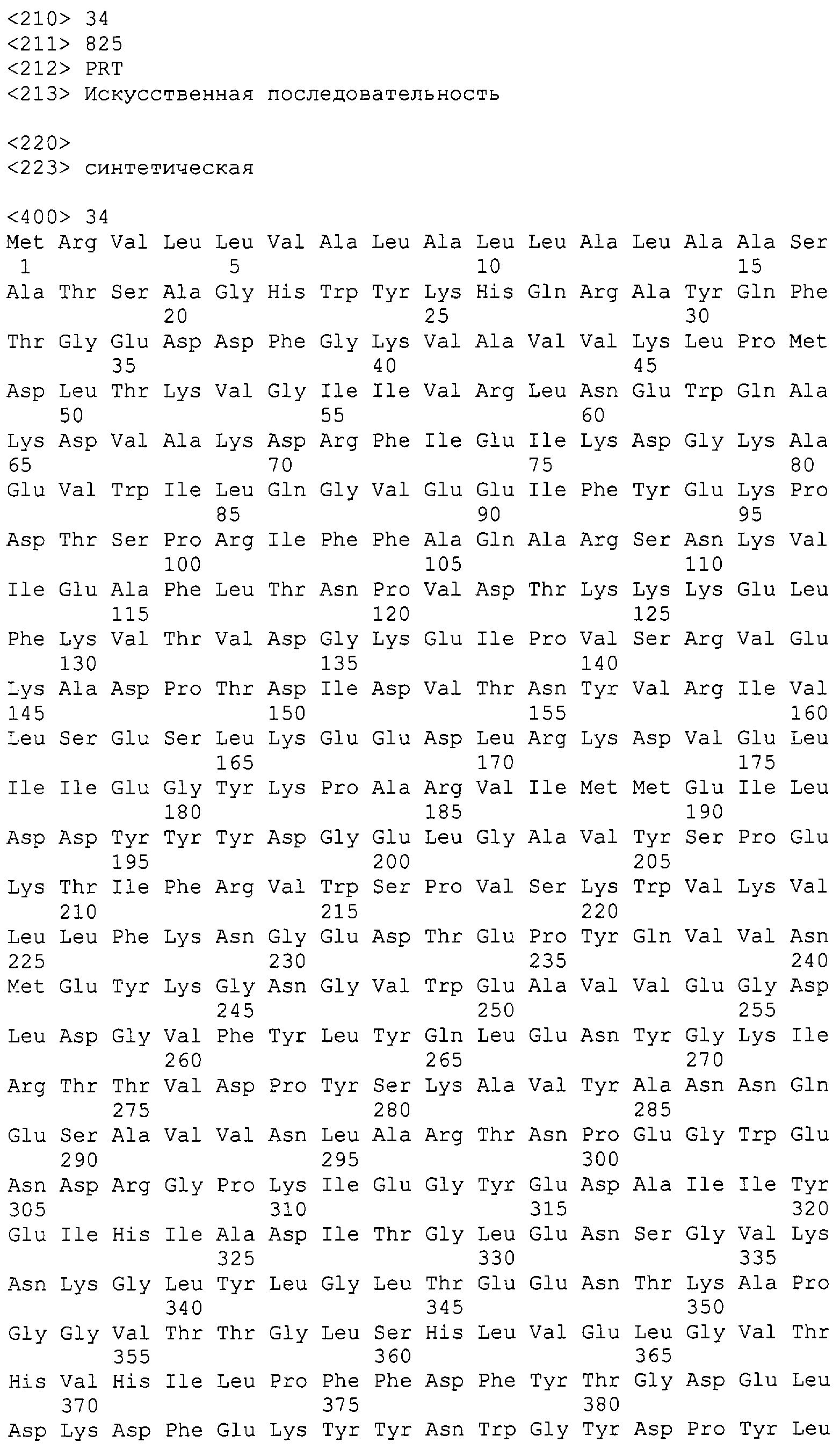 <210> 34
<211> 825
<212> PRT
<213> Искусственная последовательность

<220>
<223> синтетическая

<400> 34
Met Arg Val Leu Leu Val Ala Leu Ala Leu Leu Ala Leu Ala Ala Ser
1 5 10 15
Ala Thr Ser Ala Gly His Trp Tyr Lys His Gln Arg Ala Tyr Gln Phe
20 25 30
Thr Gly Glu Asp Asp Phe Gly Lys Val Ala Val Val Lys Leu Pro Met
35 40 45
Asp Leu Thr Lys Val Gly Ile Ile Val Arg Leu Asn Glu Trp Gln Ala
50 55 60
Lys Asp Val Ala Lys Asp Arg Phe Ile Glu Ile Lys Asp Gly Lys Ala
65 70 75 80
Glu Val Trp Ile Leu Gln Gly Val Glu Glu Ile Phe Tyr Glu Lys Pro
85 90 95
Asp Thr Ser Pro Arg Ile Phe Phe Ala Gln Ala Arg Ser Asn Lys Val
100 105 110
Ile Glu Ala Phe Leu Thr Asn Pro Val Asp Thr Lys Lys Lys Glu Leu
115 120 125
Phe Lys Val Thr Val Asp Gly Lys Glu Ile Pro Val Ser Arg Val Glu
130 135 140
Lys Ala Asp Pro Thr Asp Ile Asp Val Thr Asn Tyr Val Arg Ile Val
145 150 155 160
Leu Ser Glu Ser Leu Lys Glu Glu Asp Leu Arg Lys Asp Val Glu Leu
165 170 175
Ile Ile Glu Gly Tyr Lys Pro Ala Arg Val Ile Met Met Glu Ile Leu
180 185 190
Asp Asp Tyr Tyr Tyr Asp Gly Glu Leu Gly Ala Val Tyr Ser Pro Glu
195 200 205
Lys Thr Ile Phe Arg Val Trp Ser Pro Val Ser Lys Trp Val Lys Val
210 215 220
Leu Leu Phe Lys Asn Gly Glu Asp Thr Glu Pro Tyr Gln Val Val Asn
225 230 235 240
Met Glu Tyr Lys Gly Asn Gly Val Trp Glu Ala Val Val Glu Gly Asp
245 250 255
Leu Asp Gly Val Phe Tyr Leu Tyr Gln Leu Glu Asn Tyr Gly Lys Ile
260 265 270
Arg Thr Thr Val Asp Pro Tyr Ser Lys Ala Val Tyr Ala Asn Asn Gln
275 280 285
Glu Ser Ala Val Val Asn Leu Ala Arg Thr Asn Pro Glu Gly Trp Glu
290 295 300
Asn Asp Arg Gly Pro Lys Ile Glu Gly Tyr Glu Asp Ala Ile Ile Tyr
305 310 315 320
Glu Ile His Ile Ala Asp Ile Thr Gly Leu Glu Asn Ser Gly Val Lys
325 330 335
Asn Lys Gly Leu Tyr Leu Gly Leu Thr Glu Glu Asn Thr Lys Ala Pro
340 345 350
Gly Gly Val Thr Thr Gly Leu Ser His Leu Val Glu Leu Gly Val Thr
355 360 365
His Val His Ile Leu Pro Phe Phe Asp Phe Tyr Thr Gly Asp Glu Leu
370 375 380
Asp Lys Asp Phe Glu Lys Tyr Tyr Asn Trp Gly Tyr Asp Pro Tyr Leu